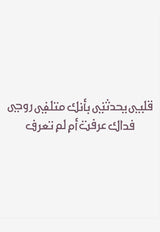 قلبي يحدثني بأنك متلفي روحي
فداك عرفت أم لم تعرف